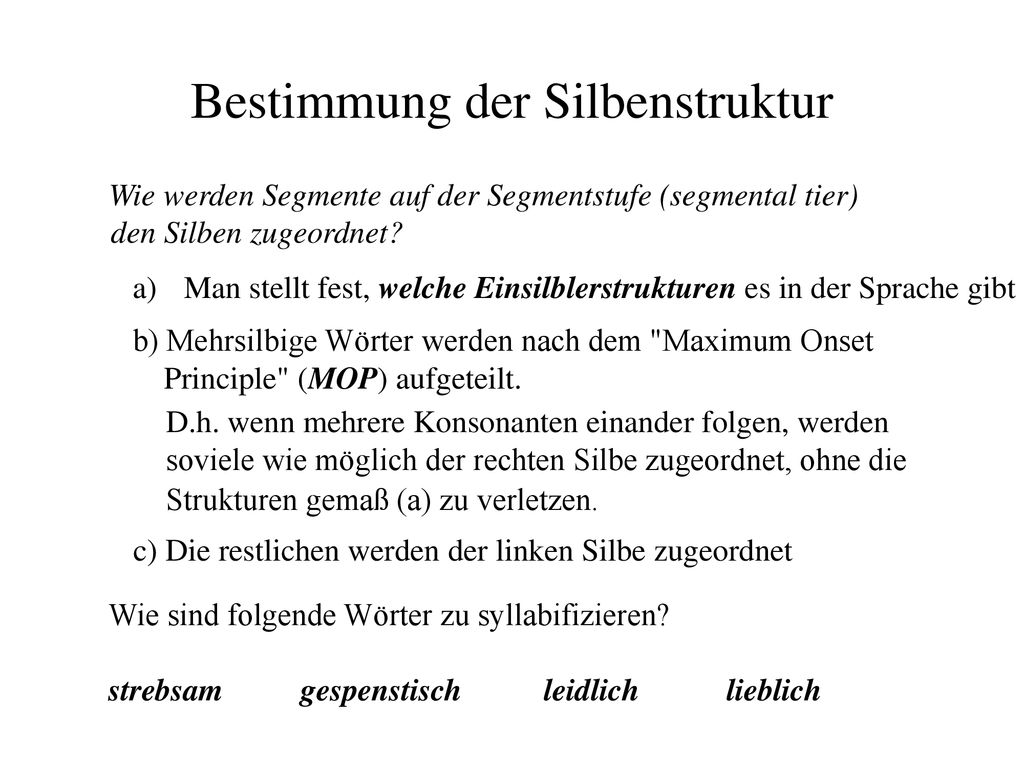 Bestimmung der Silbenstruktur

Wie werden Segmente auf der Segmentstufe (segmental tier) den Silben zugeordnet?

a) Man stellt fest, welche Einsilblerstrukturen es in der Sprache gibt

b) Mehrsilbige Wörter werden nach dem "Maximum Onset Principle" (MOP) aufgeteilt.

D.h. wenn mehrere Konsonanten einander folgen, werden soviele wie möglich der rechten Silbe zugeordnet, ohne die Strukturen gemaß (a) zu verletzen.

c) Die restlichen werden der linken Silbe zugeordnet

Wie sind folgende Wörter zu syllabifizieren?

strebsam gespenstisch leidlich lieblich